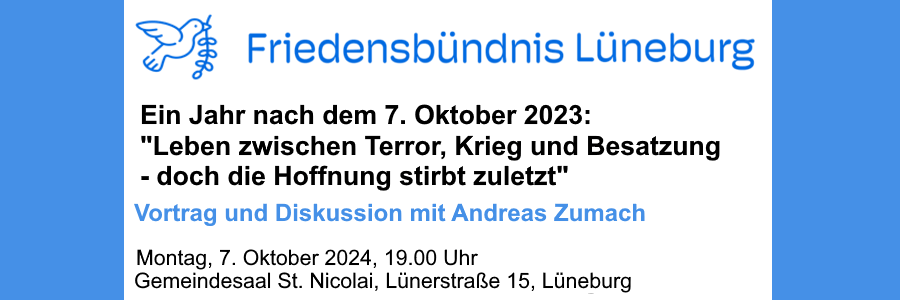 Friedensbündnis Lüneburg

Ein Jahr nach dem 7. Oktober 2023:
"Leben zwischen Terror, Krieg und Besatzung
- doch die Hoffnung stirbt zuletzt"

Vortrag und Diskussion mit Andreas Zumach

Montag, 7. Oktober 2024, 19.00 Uhr
Gemeindesaal St. Nicolai, Lünerstraße 15, Lüneburg